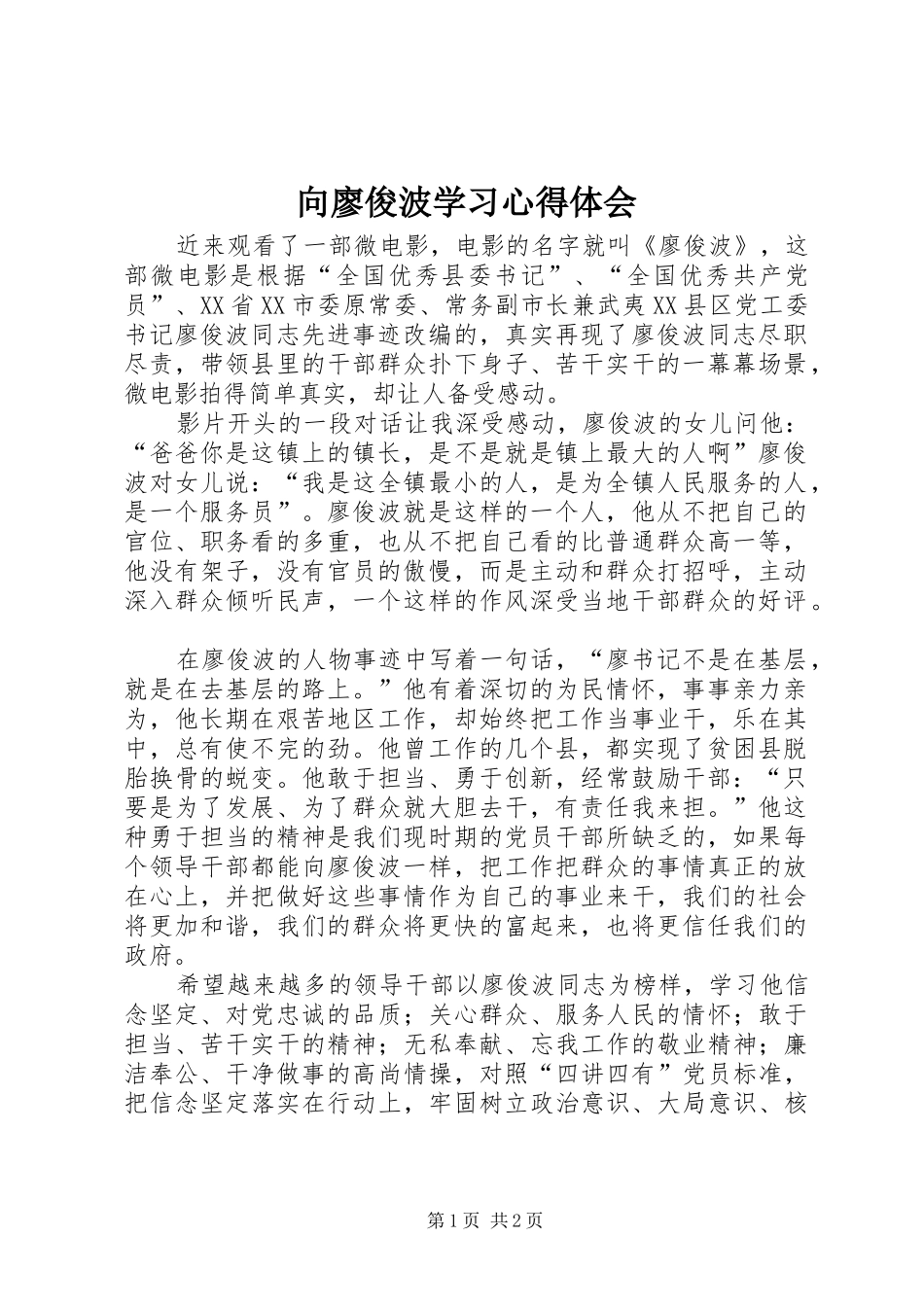 向廖俊波学习心得体会

近来观看了一部微电影，电影的名字就叫《廖俊波》，这部微电影是根据“全国优秀县委书记”、“全国优秀共产党员”、XX省XX市委原常委、常务副市长兼武夷XX县区党工委书记廖俊波同志先进事迹改编的，真实再现了廖俊波同志尽职尽责，带领县里的干部群众扑下身子、苦干实干的一幕幕场景，微电影拍得简单真实，却让人备受感动。

影片开头的一段对话让我深受感动，廖俊波的女儿问他：“爸爸你是这镇上的镇长，是不是就是镇上最大的人啊”廖俊波对女儿说：“我是这全镇最小的人，是为全镇人民服务的人，是一个服务员”。廖俊波就是这样的一个人，他从不把自己的官位、职务看的多重，也从不把自己看的比普通群众高一等，他没有架子，没有官员的傲慢，而是主动和群众打招呼，主动深入群众倾听民声，一个这样的作风深受当地干部群众的好评。

在廖俊波的人物事迹中写着一句话，“廖书记不是在基层，就是在去基层的路上。”他有着深切的为民情怀，事事亲力亲为，他长期在艰苦地区工作，却始终把工作当事业干，乐在其中，总有使不完的劲。他曾工作的几个县，都实现了贫困县脱胎换骨的蜕变。他敢于担当、勇于创新，经常鼓励干部：“只要是为了发展、为了群众就大胆去干，有责任我来担。”他这种勇于担当的精神是我们现时期的党员干部所缺乏的，如果每个领导干部都能向廖俊波一样，把工作把群众的事情真正的放在心上，并把做好这些事情作为自己的事业来干，我们的社会将更加和谐，我们的群众将更快的富起来，也将更信任我们的政府。

希望越来越多的领导干部以廖俊波同志为榜样，学习他信念坚定、对党忠诚的品质；关心群众、服务人民的情怀；敢于担当、苦干实干的精神；无私奉献、忘我工作的敬业精神；廉洁奉公、干净做事的高尚情操，对照“四讲四有”党员标准，把信念坚定落实在行动上，牢固树立政治意识、大局意识、核

第1页 共2页